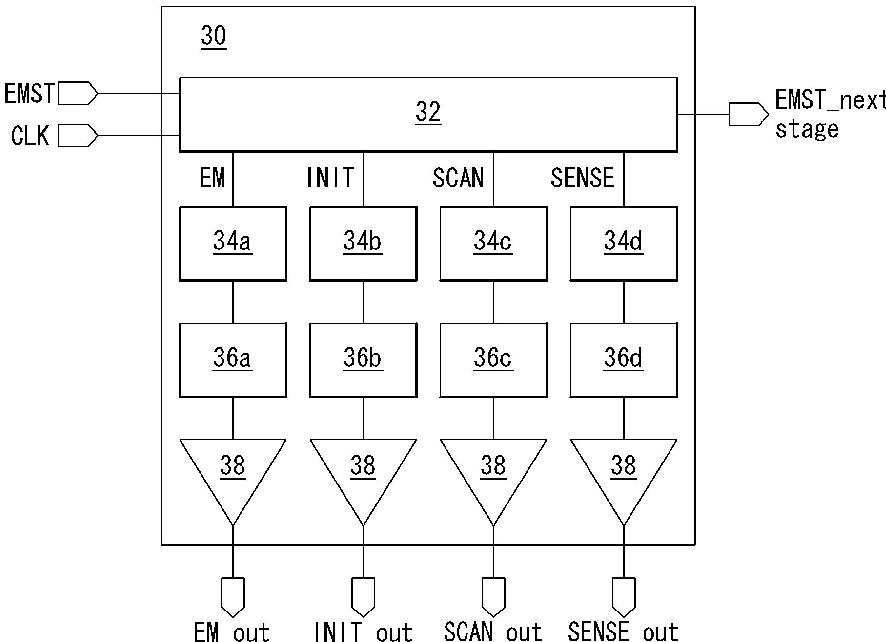 30

EMST
CLK

32

EMST_next
stage

EM INIT SCAN SENSE

34a 34b 34c 34d

36a 36b 36c 36d

38 38 38 38

EM out INIT out SCAN out SENSE out